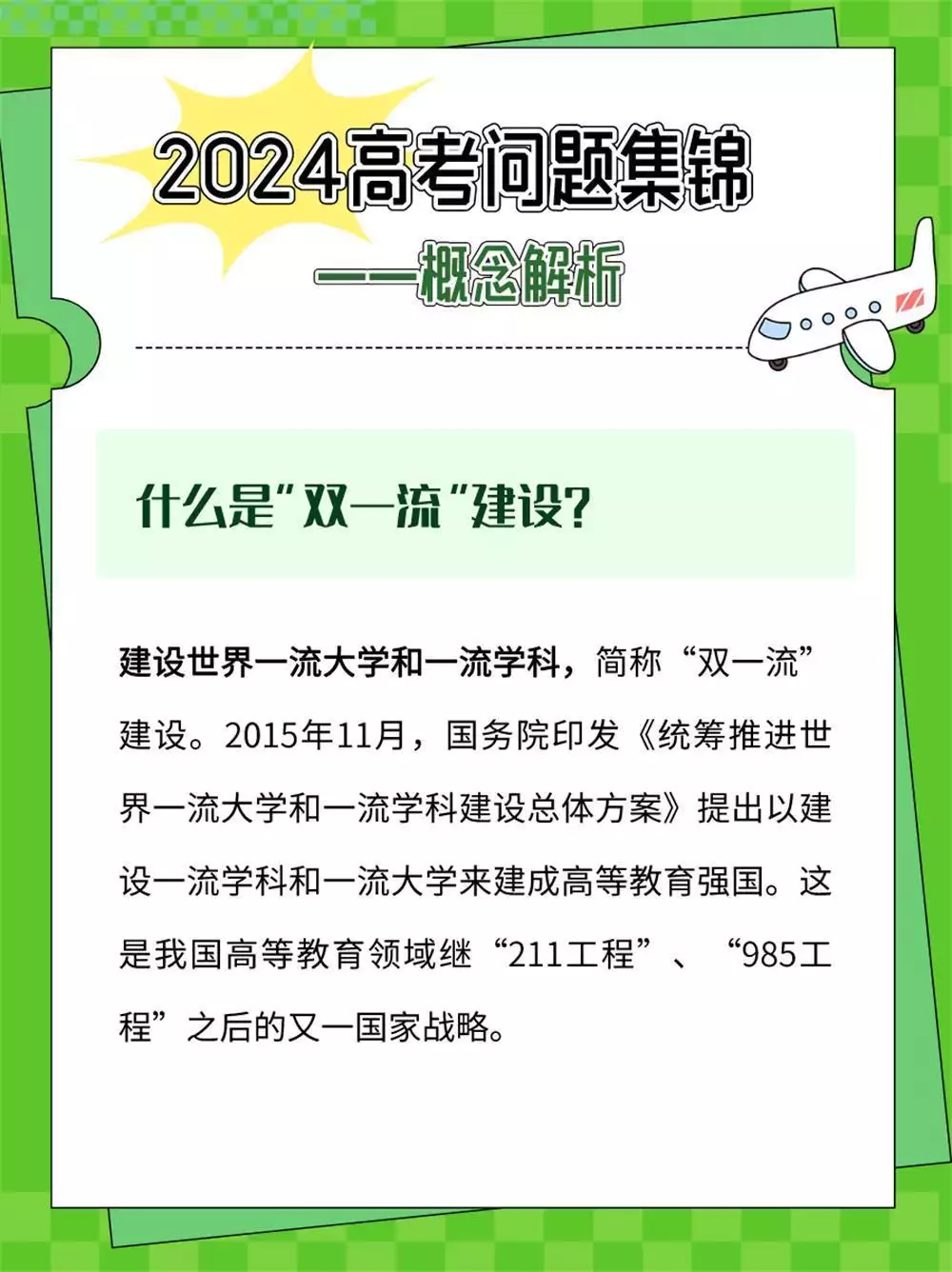 2024高考问题集锦

——概念解析

什么是"双一流"建设?

建设世界一流大学和一流学科，简称“双一流”建设。2015年11月，国务院印发《统筹推进世界一流大学和一流学科建设总体方案》提出以建设一流学科和一流大学来建成高等教育强国。这是我国高等教育领域继“211工程”、“985工程”之后的又一国家战略。